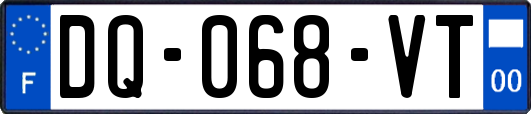 F
DQ-068-VT
00